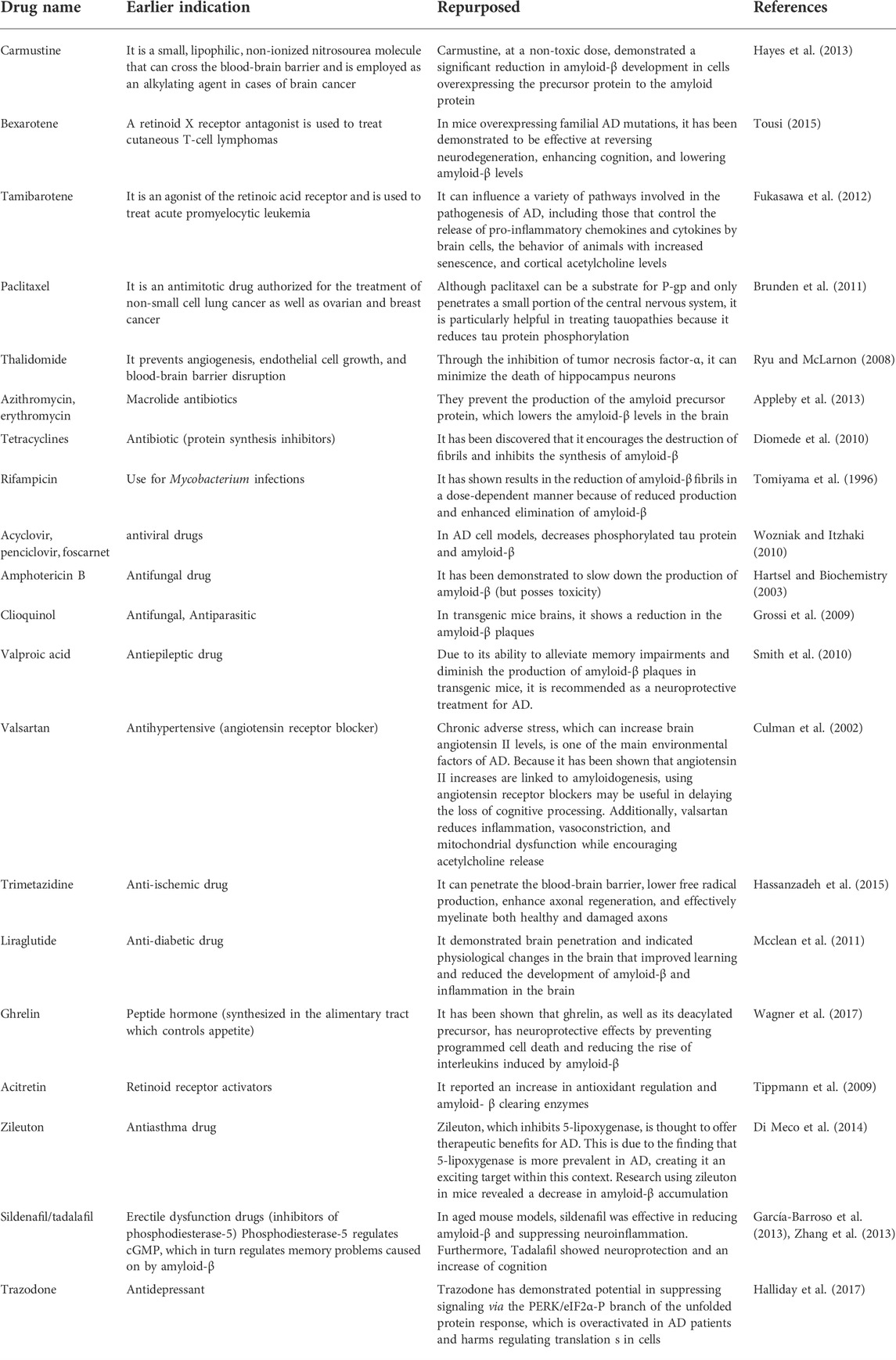 | Drug name | Earlier indication | Repurposed | References |
|---|---|---|---|
| Carmustine | It is a small, lipophilic, non-ionized nitrosourea molecule that can cross the blood-brain barrier and is employed as an alkylating agent in cases of brain cancer | Carmustine, at a non-toxic dose, demonstrated a significant reduction in amyloid-β development in cells overexpressing the precursor protein to the amyloid protein | Hayes et al. (2013) |
| Bexarotene | A retinoid X receptor antagonist is used to treat cutaneous T-cell lymphomas | In mice overexpressing familial AD mutations, it has been demonstrated to be effective at reversing neurodegeneration, enhancing cognition, and lowering amyloid-β levels | Tousi (2015) |
| Tamibarotene | It is an agonist of the retinoic acid receptor and is used to treat acute promyelocytic leukemia | It can influence a variety of pathways involved in the pathogenesis of AD, including those that control the release of pro-inflammatory chemokines and cytokines by brain cells, the behavior of animals with increased senescence, and cortical acetylcholine levels | Fukasawa et al. (2012) |
| Paclitaxel | It is an antimitotic drug authorized for the treatment of non-small cell lung cancer as well as ovarian and breast cancer | Although paclitaxel can be a substrate for P-gp and only penetrates a small portion of the central nervous system, it is particularly helpful in treating tauopathies because it reduces tau protein phosphorylation | Brunden et al. (2011) |
| Thalidomide | It prevents angiogenesis, endothelial cell growth, and blood-brain barrier disruption | Through the inhibition of tumor necrosis factor-α, it can minimize the death of hippocampus neurons | Ryu and McLarnon (2008) |
| Azithromycin, erythromycin | Macrolide antibiotics | They prevent the production of the amyloid precursor protein, which lowers the amyloid-β levels in the brain | Appleby et al. (2013) |
| Tetracyclines | Antibiotic (protein synthesis inhibitors) | It has been discovered that it encourages the destruction of fibrils and inhibits the synthesis of amyloid-β | Diomede et al. (2010) |
| Rifampicin | Use for Mycobacterium infections | It has shown results in the reduction of amyloid-β fibrils in a dose-dependent manner because of reduced production and enhanced elimination of amyloid-β | Tomiyama et al. (1996) |
| Acyclovir, penciclovir, foscarnet | antiviral drugs | In AD cell models, decreases phosphorylated tau protein and amyloid-β | Wozniak and Itzhaki (2010) |
| Amphotericin B | Antifungal drug | It has been demonstrated to slow down the production of amyloid-β (but posses toxicity) | Hartsel and Biochemistry (2003) |
| Clioquinol | Antifungal, Antiparasitic | In transgenic mice brains, it shows a reduction in the amyloid-β plaques | Grossi et al. (2009) |
| Valproic acid | Antiepileptic drug | Due to its ability to alleviate memory impairments and diminish the production of amyloid-β plaques in transgenic mice, it is recommended as a neuroprotective treatment for AD. | Smith et al. (2010) |
| Valsartan | Antihypertensive (angiotensin receptor blocker) | Chronic adverse stress, which can increase brain angiotensin II levels, is one of the main environmental factors of AD. Because it has been shown that angiotensin II increases are linked to amyloidogenesis, using angiotensin receptor blockers may be useful in delaying the loss of cognitive processing. Additionally, valsartan reduces inflammation, vasoconstriction, and mitochondrial dysfunction while encouraging acetylcholine release | Culman et al. (2002) |
| Trimetazidine | Anti-ischemic drug | It can penetrate the blood-brain barrier, lower free radical production, enhance axonal regeneration, and effectively myelinate both healthy and damaged axons | Hassanzadeh et al. (2015) |
| Liraglutide | Anti-diabetic drug | It demonstrated brain penetration and indicated physiological changes in the brain that improved learning and reduced the development of amyloid-β and inflammation in the brain | Mcclean et al. (2011) |
| Ghrelin | Peptide hormone (synthesized in the alimentary tract which controls appetite) | It has been shown that ghrelin, as well as its deacylated precursor, has neuroprotective effects by preventing programmed cell death and reducing the rise of interleukins induced by amyloid-β | Wagner et al. (2017) |
| Acitretin | Retinoid receptor activators | It reported an increase in antioxidant regulation and amyloid- β clearing enzymes | Tippmann et al. (2009) |
| Zileuton | Antiasthma drug | Zileuton, which inhibits 5-lipoxygenase, is thought to offer therapeutic benefits for AD. This is due to the finding that 5-lipoxygenase is more prevalent in AD, creating it an exciting target within this context. Research using zileuton in mice revealed a decrease in amyloid-β accumulation | Di Meco et al. (2014) |
| Sildenafil/tadalafil | Erectile dysfunction drugs (inhibitors of phosphodiesterase-5) Phosphodiesterase-5 regulates cGMP, which in turn regulates memory problems caused on by amyloid-β | In aged mouse models, sildenafil was effective in reducing amyloid-β and suppressing neuroinflammation. Furthermore, Tadalafil showed neuroprotection and an increase of cognition | García-Barroso et al. (2013), Zhang et al. (2013) |
| Trazodone | Antidepressant | Trazodone has demonstrated potential in suppressing signaling via the PERK/eIF2α-P branch of the unfolded protein response, which is overactivated in AD patients and harms regulating translation s in cells | Halliday et al. (2017) |